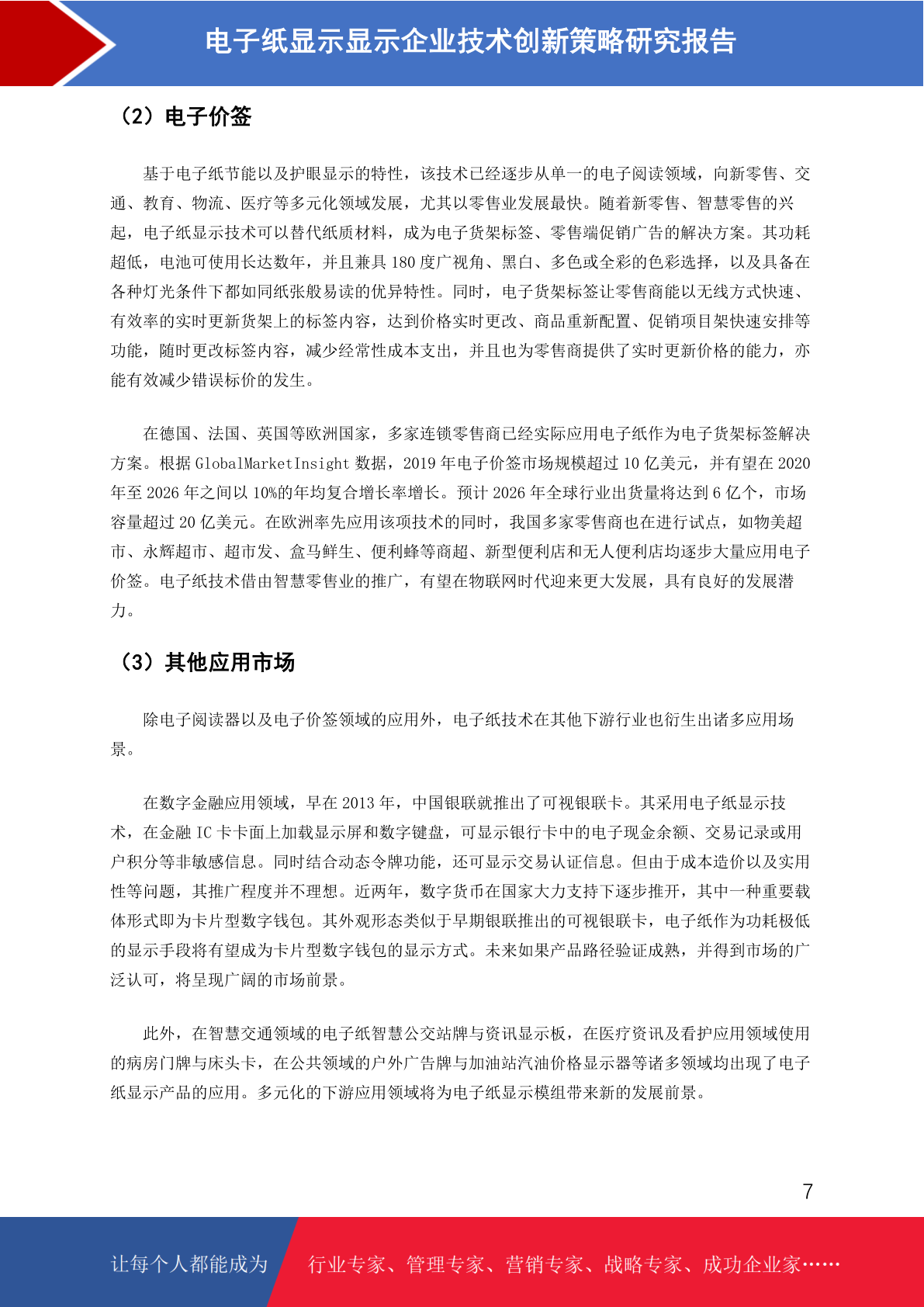 电子纸显示显示企业技术创新策略研究报告

（2）电子价签

基于电子纸节能以及护眼显示的特性，该技术已经逐步从单一的电子阅读领域，向新零售、交通、教育、物流、医疗等多元化领域发展，尤其以零售业发展最快。随着新零售、智慧零售的兴起，电子纸显示技术可以替代纸质材料，成为电子货架标签、零售端促销广告的解决方案。其功耗超低，电池可使用长达数年，并且兼具 180 度广视角、黑白、多色或全彩的色彩选择，以及具备在各种灯光条件下都如同纸张般易读的优异特性。同时，电子货架标签让零售商能以无线方式快速、有效率的实时更新货架上的标签内容，达到价格实时更改、商品重新配置、促销项目架快速安排等功能，随时更改标签内容，减少经常性成本支出，并且也为零售商提供了实时更新价格的能力，亦能有效减少错误标价的发生。

在德国、法国、英国等欧洲国家，多家连锁零售商已经实际应用电子纸作为电子货架标签解决方案。根据 GlobalMarketInsight 数据，2019 年电子价签市场规模超过 10 亿美元，并有望在 2020 年至 2026 年之间以 10%的年均复合增长率增长。预计 2026 年全球行业出货量将达到 6 亿个，市场容量超过 20 亿美元。在欧洲率先应用该项技术的同时，我国多家零售商也在进行试点，如物美超市、永辉超市、超市发、盒马鲜生、便利蜂等商超、新型便利店和无人便利店均逐步大量应用电子价签。电子纸技术借由智慧零售业的推广，有望在物联网时代迎来更大发展，具有良好的发展潜力。

（3）其他应用市场

除电子阅读器以及电子价签领域的应用外，电子纸技术在其他下游行业也衍生出诸多应用场景。

在数字金融应用领域，早在 2013 年，中国银联就推出了可视银联卡。其采用电子纸显示技术，在金融 IC 卡卡面上加载显示屏和数字键盘，可显示银行卡中的电子现金余额、交易记录或用户积分等非敏感信息。同时结合动态令牌功能，还可显示交易认证信息。但由于成本造价以及实用性等问题，其推广程度并不理想。近两年，数字货币在国家大力支持下逐步推开，其中一种重要载体形式即为卡片型数字钱包。其外观形态类似于早期银联推出的可视银联卡，电子纸作为功耗极低的显示手段将有望成为卡片型数字钱包的显示方式。未来如果产品路径验证成熟，并得到市场的广泛认可，将呈现广阔的市场前景。

此外，在智慧交通领域的电子纸智慧公交站牌与资讯显示板，在医疗资讯及看护应用领域使用的病房门牌与床头卡，在公共领域的户外广告牌与加油站汽油价格显示器等诸多领域均出现了电子纸显示产品的应用。多元化的下游应用领域将为电子纸显示模组带来新的发展前景。

7

让每个人都能成为 行业专家、管理专家、营销专家、战略专家、成功企业家……